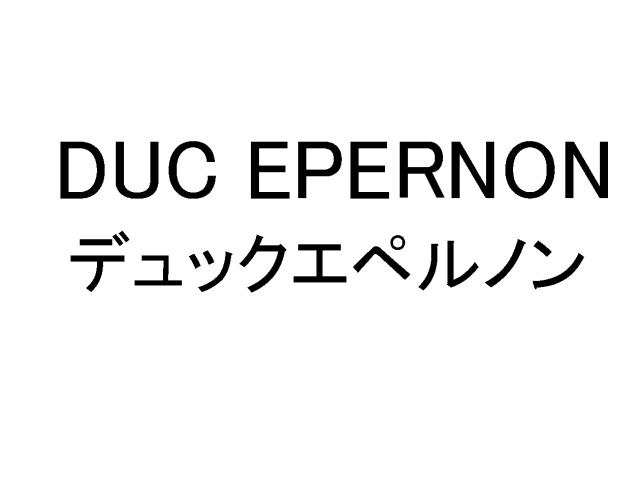 DUC EPERNON
デュックエペルノン